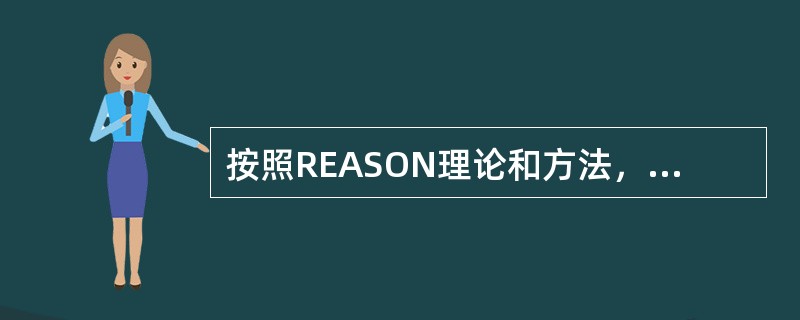 按照REASON理论和方法，...